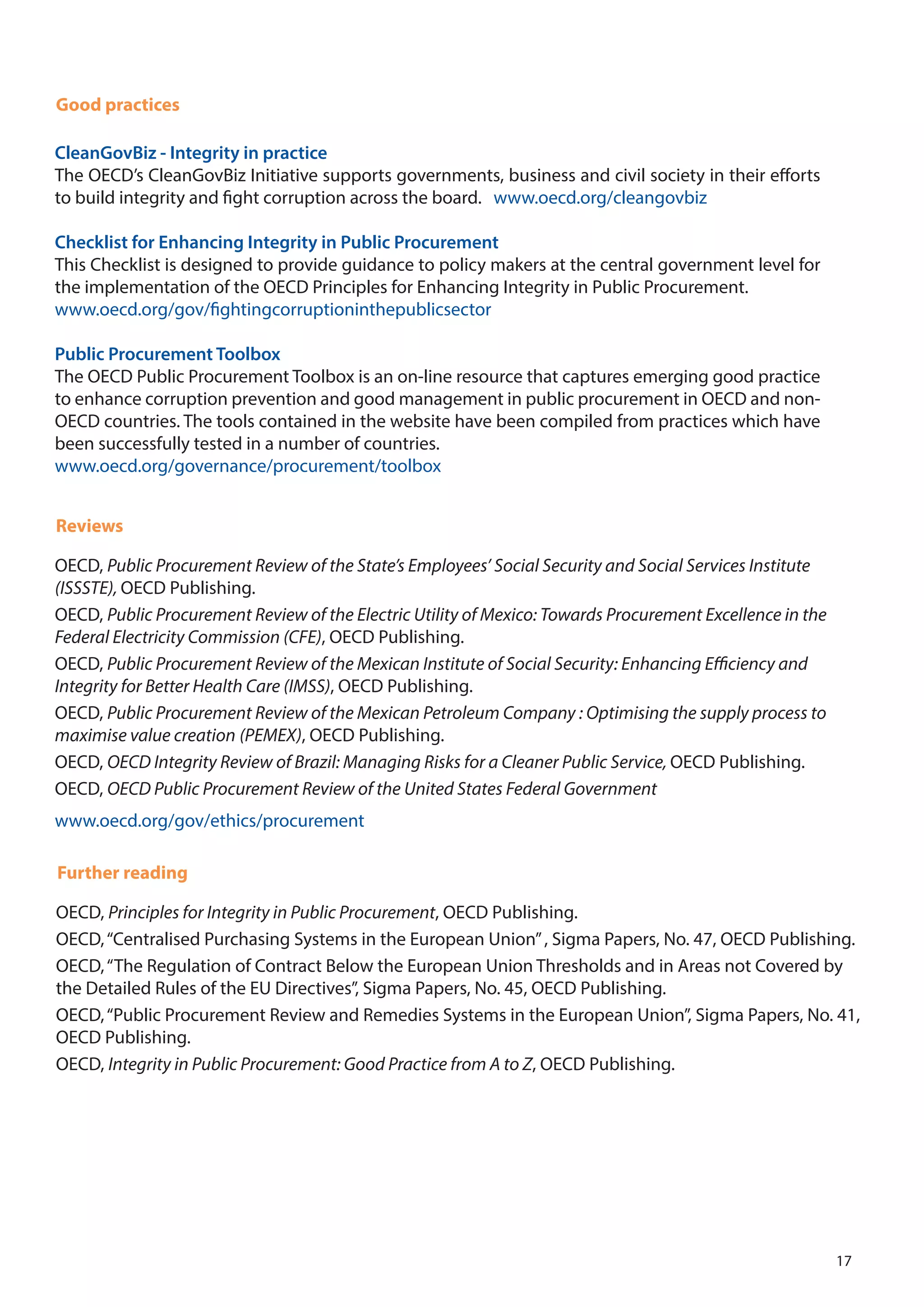 Good practices

CleanGovBiz - Integrity in practice
The OECD's CleanGovBiz Initiative supports governments, business and civil society in their efforts to build integrity and fight corruption across the board. www.oecd.org/cleangovbiz

Checklist for Enhancing Integrity in Public Procurement
This Checklist is designed to provide guidance to policy makers at the central government level for the implementation of the OECD Principles for Enhancing Integrity in Public Procurement.
www.oecd.org/gov/fightingcorruptioninthepublicsector

Public Procurement Toolbox
The OECD Public Procurement Toolbox is an on-line resource that captures emerging good practice to enhance corruption prevention and good management in public procurement in OECD and non-OECD countries. The tools contained in the website have been compiled from practices which have been successfully tested in a number of countries.
www.oecd.org/governance/procurement/toolbox

Reviews

OECD, Public Procurement Review of the State's Employees' Social Security and Social Services Institute (ISSSTE), OECD Publishing.

OECD, Public Procurement Review of the Electric Utility of Mexico: Towards Procurement Excellence in the Federal Electricity Commission (CFE), OECD Publishing.

OECD, Public Procurement Review of the Mexican Institute of Social Security: Enhancing Efficiency and Integrity for Better Health Care (IMSS), OECD Publishing.

OECD, Public Procurement Review of the Mexican Petroleum Company : Optimising the supply process to maximise value creation (PEMEX), OECD Publishing.

OECD, OECD Integrity Review of Brazil: Managing Risks for a Cleaner Public Service, OECD Publishing.

OECD, OECD Public Procurement Review of the United States Federal Government

www.oecd.org/gov/ethics/procurement

Further reading

OECD, Principles for Integrity in Public Procurement, OECD Publishing.

OECD, "Centralised Purchasing Systems in the European Union" , Sigma Papers, No. 47, OECD Publishing.

OECD, "The Regulation of Contract Below the European Union Thresholds and in Areas not Covered by the Detailed Rules of the EU Directives", Sigma Papers, No. 45, OECD Publishing.

OECD, "Public Procurement Review and Remedies Systems in the European Union", Sigma Papers, No. 41, OECD Publishing.

OECD, Integrity in Public Procurement: Good Practice from A to Z, OECD Publishing.

17